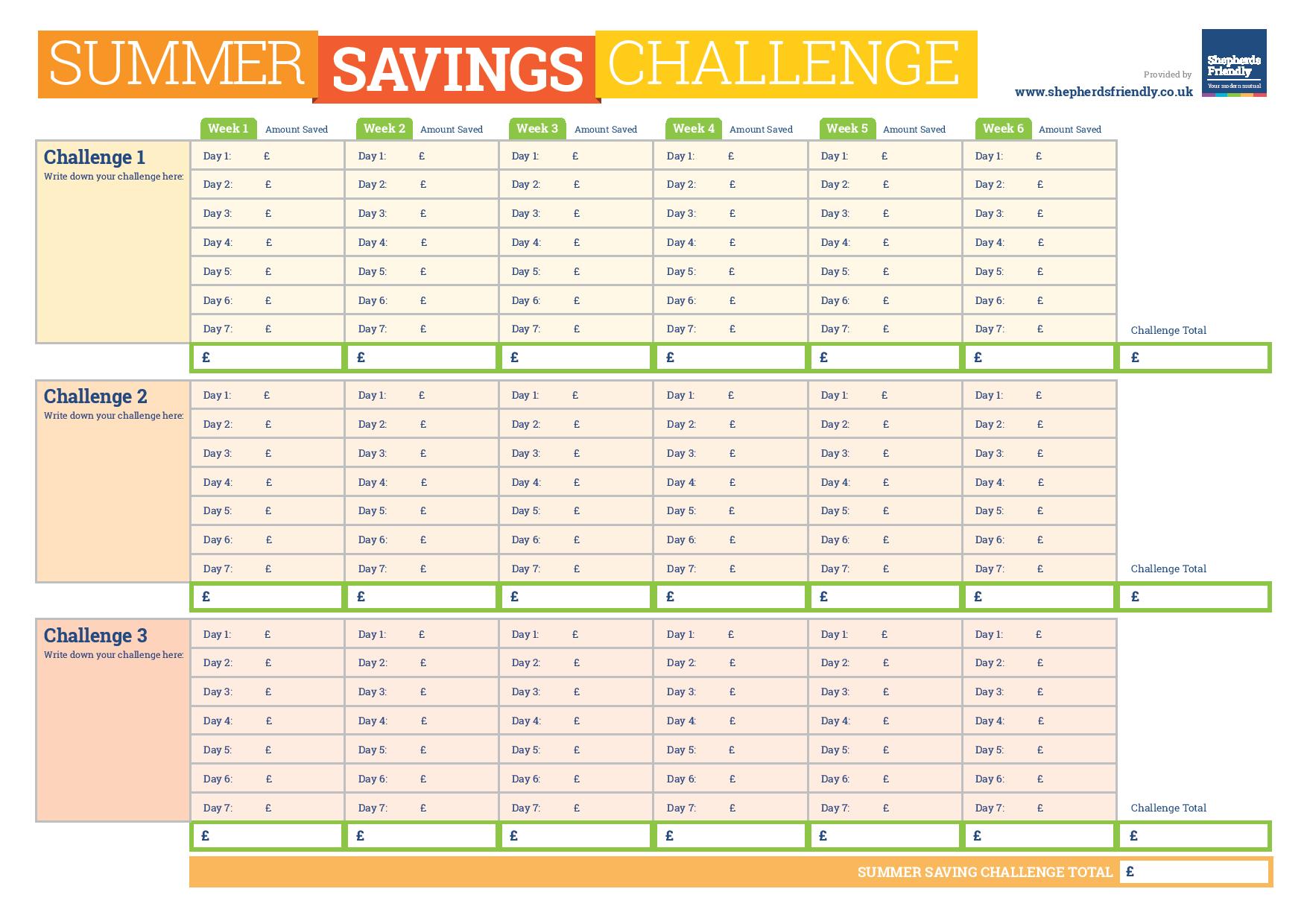 SUMMER SAVINGS CHALLENGE

Provided by
www.shepherdsfriendly.co.uk

Shepherds Friendly
Your modern mutual

|  | Week 1 Amount Saved | Week 2 Amount Saved | Week 3 Amount Saved | Week 4 Amount Saved | Week 5 Amount Saved | Week 6 Amount Saved |  |
|---|---|---|---|---|---|---|---|
| Challenge 1 Write down your challenge here: | Day 1: £ | Day 1: £ | Day 1: £ | Day 1: £ | Day 1: £ | Day 1: £ |  |
|  | Day 2: £ | Day 2: £ | Day 2: £ | Day 2: £ | Day 2: £ | Day 2: £ |  |
|  | Day 3: £ | Day 3: £ | Day 3: £ | Day 3: £ | Day 3: £ | Day 3: £ |  |
|  | Day 4: £ | Day 4: £ | Day 4: £ | Day 4: £ | Day 4: £ | Day 4: £ |  |
|  | Day 5: £ | Day 5: £ | Day 5: £ | Day 5: £ | Day 5: £ | Day 5: £ |  |
|  | Day 6: £ | Day 6: £ | Day 6: £ | Day 6: £ | Day 6: £ | Day 6: £ |  |
|  | Day 7: £ | Day 7: £ | Day 7: £ | Day 7: £ | Day 7: £ | Day 7: £ | Challenge Total |
|  | £ | £ | £ | £ | £ | £ | £ |
| Challenge 2 Write down your challenge here: | Day 1: £ | Day 1: £ | Day 1: £ | Day 1: £ | Day 1: £ | Day 1: £ |  |
|  | Day 2: £ | Day 2: £ | Day 2: £ | Day 2: £ | Day 2: £ | Day 2: £ |  |
|  | Day 3: £ | Day 3: £ | Day 3: £ | Day 3: £ | Day 3: £ | Day 3: £ |  |
|  | Day 4: £ | Day 4: £ | Day 4: £ | Day 4: £ | Day 4: £ | Day 4: £ |  |
|  | Day 5: £ | Day 5: £ | Day 5: £ | Day 5: £ | Day 5: £ | Day 5: £ |  |
|  | Day 6: £ | Day 6: £ | Day 6: £ | Day 6: £ | Day 6: £ | Day 6: £ |  |
|  | Day 7: £ | Day 7: £ | Day 7: £ | Day 7: £ | Day 7: £ | Day 7: £ | Challenge Total |
|  | £ | £ | £ | £ | £ | £ | £ |
| Challenge 3 Write down your challenge here: | Day 1: £ | Day 1: £ | Day 1: £ | Day 1: £ | Day 1: £ | Day 1: £ |  |
|  | Day 2: £ | Day 2: £ | Day 2: £ | Day 2: £ | Day 2: £ | Day 2: £ |  |
|  | Day 3: £ | Day 3: £ | Day 3: £ | Day 3: £ | Day 3: £ | Day 3: £ |  |
|  | Day 4: £ | Day 4: £ | Day 4: £ | Day 4: £ | Day 4: £ | Day 4: £ |  |
|  | Day 5: £ | Day 5: £ | Day 5: £ | Day 5: £ | Day 5: £ | Day 5: £ |  |
|  | Day 6: £ | Day 6: £ | Day 6: £ | Day 6: £ | Day 6: £ | Day 6: £ |  |
|  | Day 7: £ | Day 7: £ | Day 7: £ | Day 7: £ | Day 7: £ | Day 7: £ | Challenge Total |
|  | £ | £ | £ | £ | £ | £ | £ |

SUMMER SAVING CHALLENGE TOTAL £